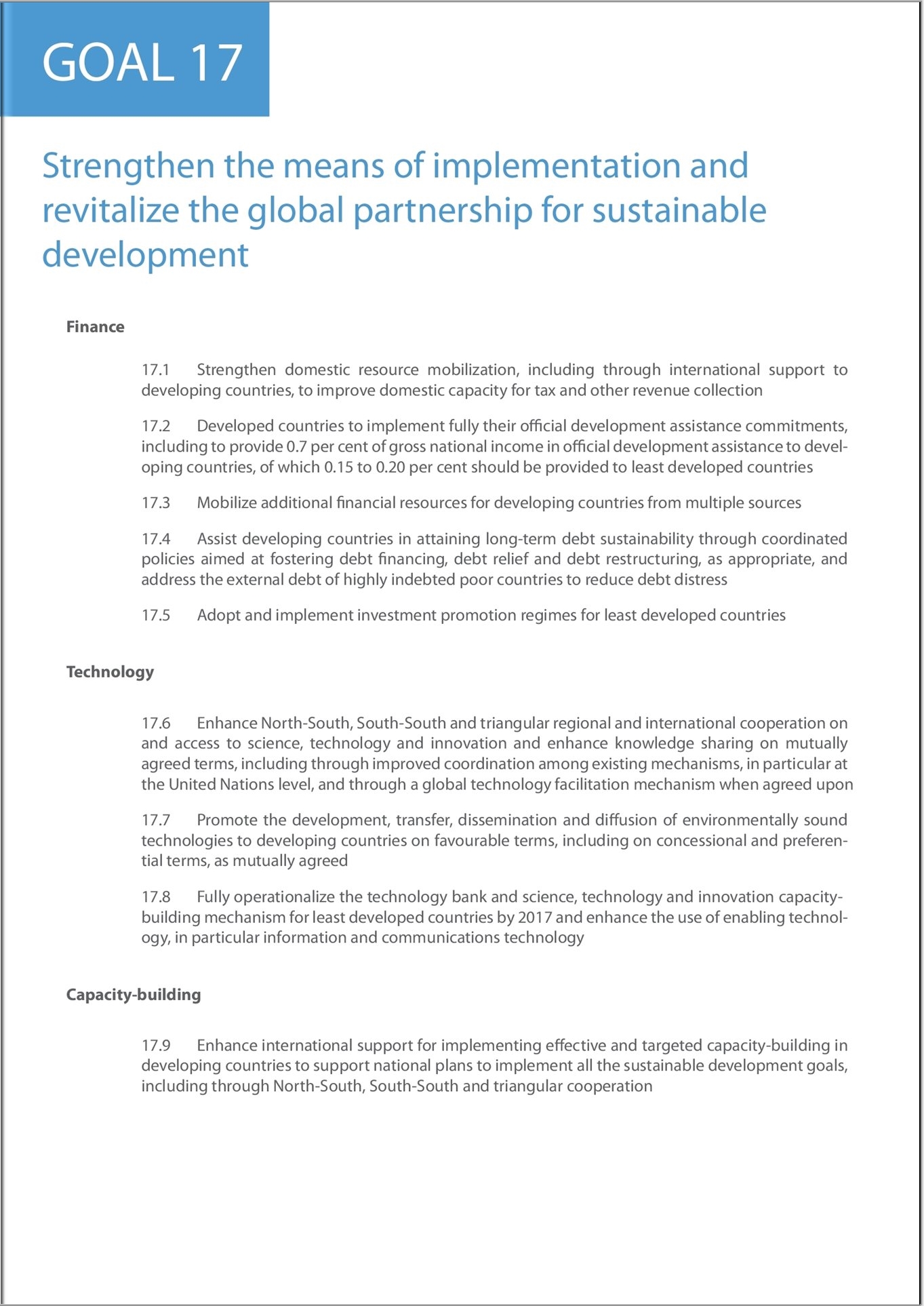 GOAL 17

Strengthen the means of implementation and revitalize the global partnership for sustainable development

Finance

17.1 Strengthen domestic resource mobilization, including through international support to developing countries, to improve domestic capacity for tax and other revenue collection

17.2 Developed countries to implement fully their official development assistance commitments, including to provide 0.7 per cent of gross national income in official development assistance to developing countries, of which 0.15 to 0.20 per cent should be provided to least developed countries

17.3 Mobilize additional financial resources for developing countries from multiple sources

17.4 Assist developing countries in attaining long-term debt sustainability through coordinated policies aimed at fostering debt financing, debt relief and debt restructuring, as appropriate, and address the external debt of highly indebted poor countries to reduce debt distress

17.5 Adopt and implement investment promotion regimes for least developed countries

Technology

17.6 Enhance North-South, South-South and triangular regional and international cooperation on and access to science, technology and innovation and enhance knowledge sharing on mutually agreed terms, including through improved coordination among existing mechanisms, in particular at the United Nations level, and through a global technology facilitation mechanism when agreed upon

17.7 Promote the development, transfer, dissemination and diffusion of environmentally sound technologies to developing countries on favourable terms, including on concessional and preferential terms, as mutually agreed

17.8 Fully operationalize the technology bank and science, technology and innovation capacity-building mechanism for least developed countries by 2017 and enhance the use of enabling technology, in particular information and communications technology

Capacity-building

17.9 Enhance international support for implementing effective and targeted capacity-building in developing countries to support national plans to implement all the sustainable development goals, including through North-South, South-South and triangular cooperation